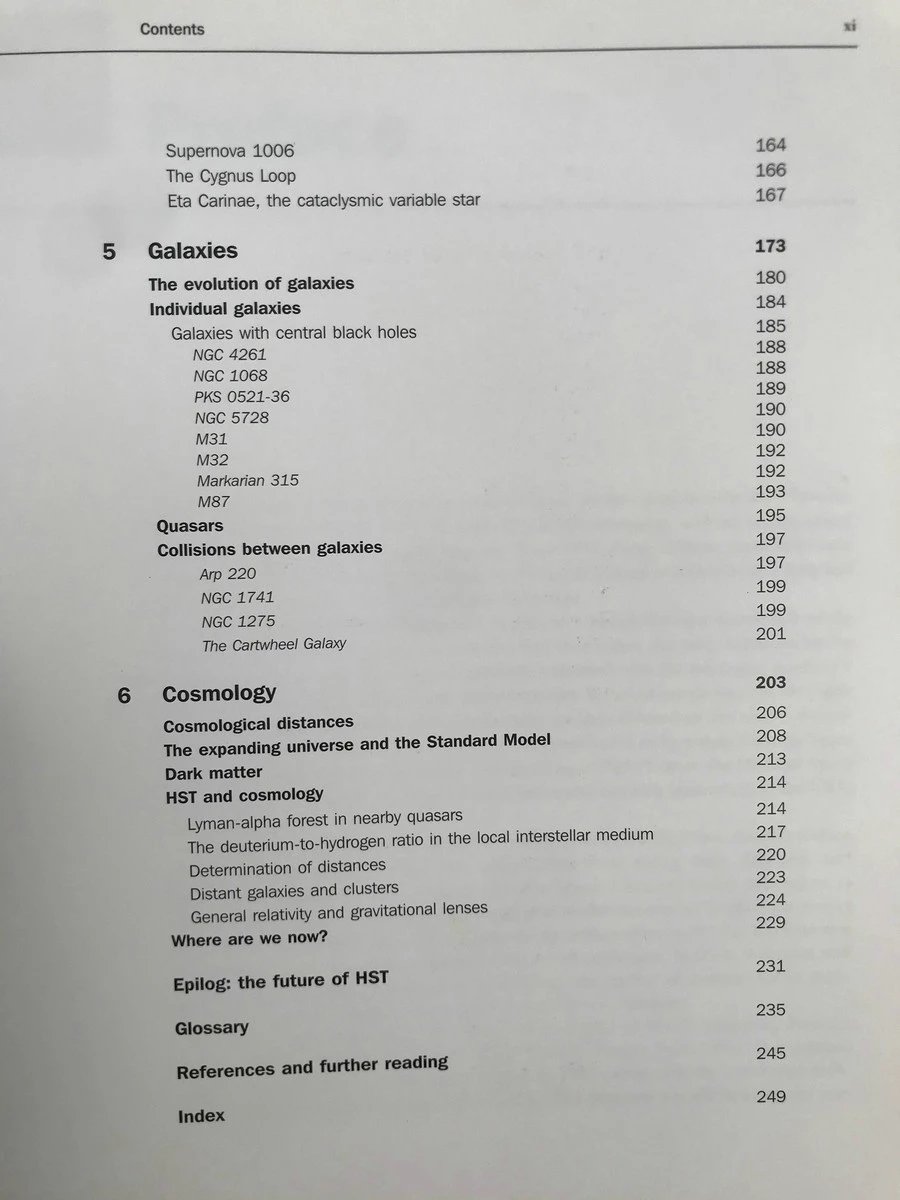 Contents xi

Supernova 1006 164
The Cygnus Loop 166
Eta Carinae, the cataclysmic variable star 167

5 Galaxies 173

The evolution of galaxies 180
Individual galaxies 184
Galaxies with central black holes 185
NGC 4261 188
NGC 1068 188
PKS 0521-36 189
NGC 5728 190
M31 190
M32 192
Markarian 315 192
M87 193
Quasars 195
Collisions between galaxies 197
Arp 220 197
NGC 1741 199
NGC 1275 199
The Cartwheel Galaxy 201

6 Cosmology 203

Cosmological distances 206
The expanding universe and the Standard Model 208
Dark matter 213
HST and cosmology 214
Lyman-alpha forest in nearby quasars 214
The deuterium-to-hydrogen ratio in the local interstellar medium 217
Determination of distances 220
Distant galaxies and clusters 223
General relativity and gravitational lenses 224
Where are we now? 229

Epilog: the future of HST 231

Glossary 235

References and further reading 245

Index 249